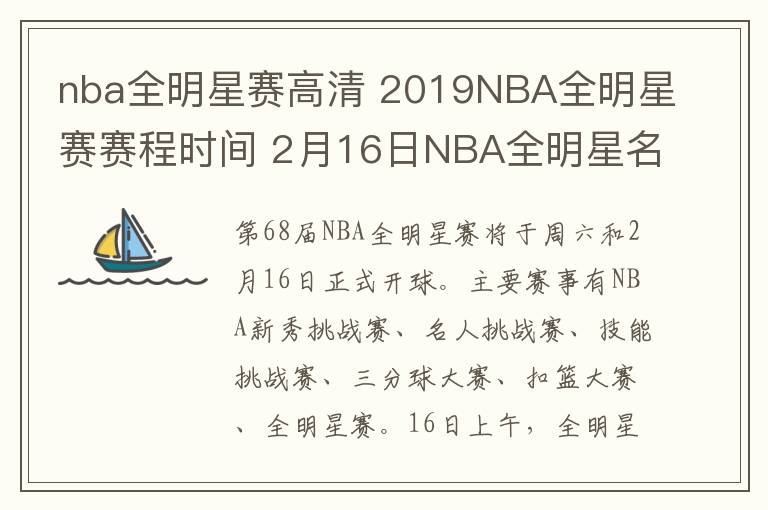 nba全明星赛高清 2019NBA全明星赛赛程时间 2月16日NBA全明星名

第68届NBA全明星赛将于周六和2月16日正式开球。主要赛事有NBA新秀挑战赛、名人挑战赛、技能挑战赛、三分球大赛、扣篮大赛、全明星赛。16日上午，全明星